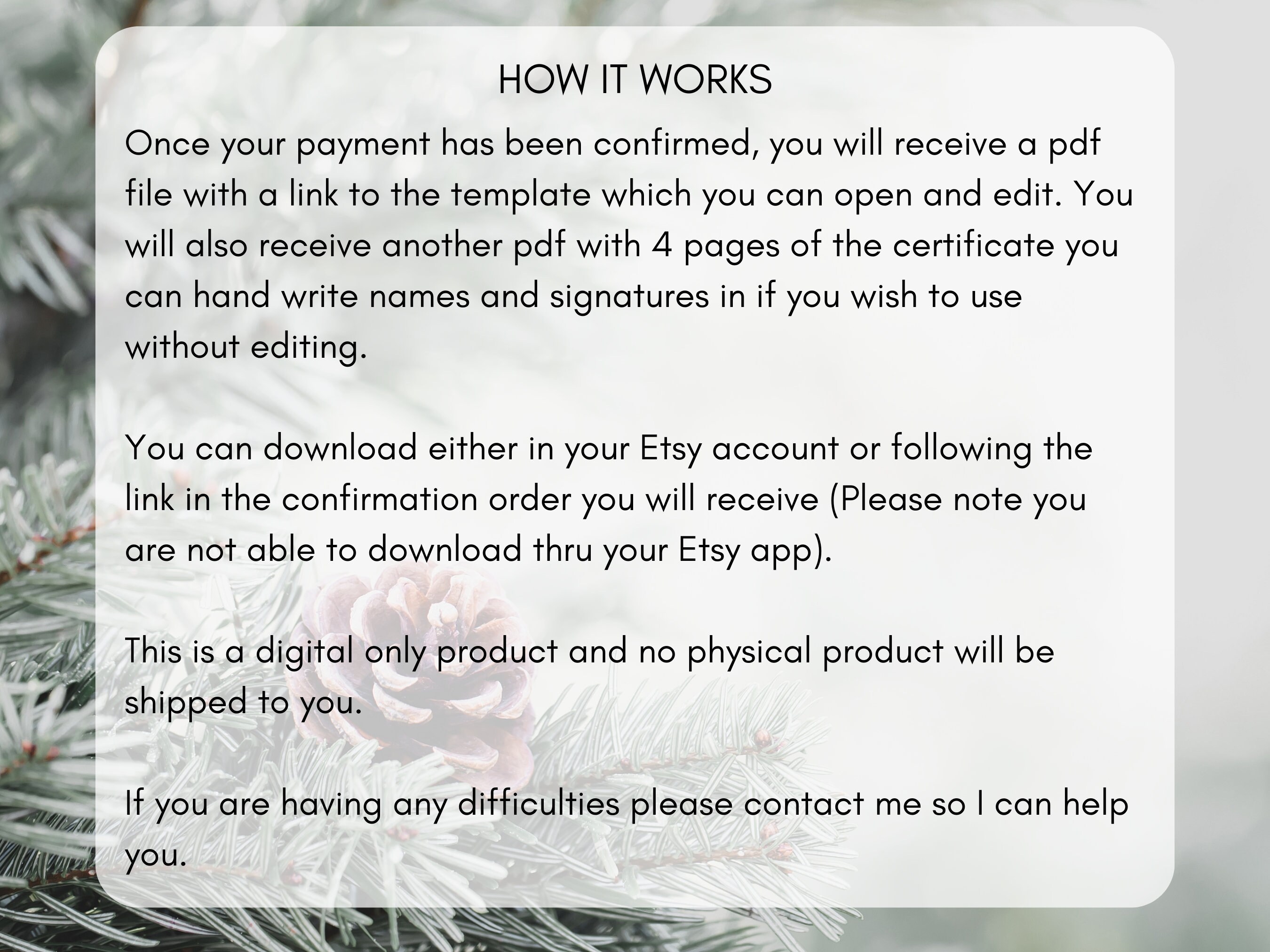 HOW IT WORKS

Once your payment has been confirmed, you will receive a pdf file with a link to the template which you can open and edit. You will also receive another pdf with 4 pages of the certificate you can hand write names and signatures in if you wish to use without editing.

You can download either in your Etsy account or following the link in the confirmation order you will receive (Please note you are not able to download thru your Etsy app).

This is a digital only product and no physical product will be shipped to you.

If you are having any difficulties please contact me so I can help you.